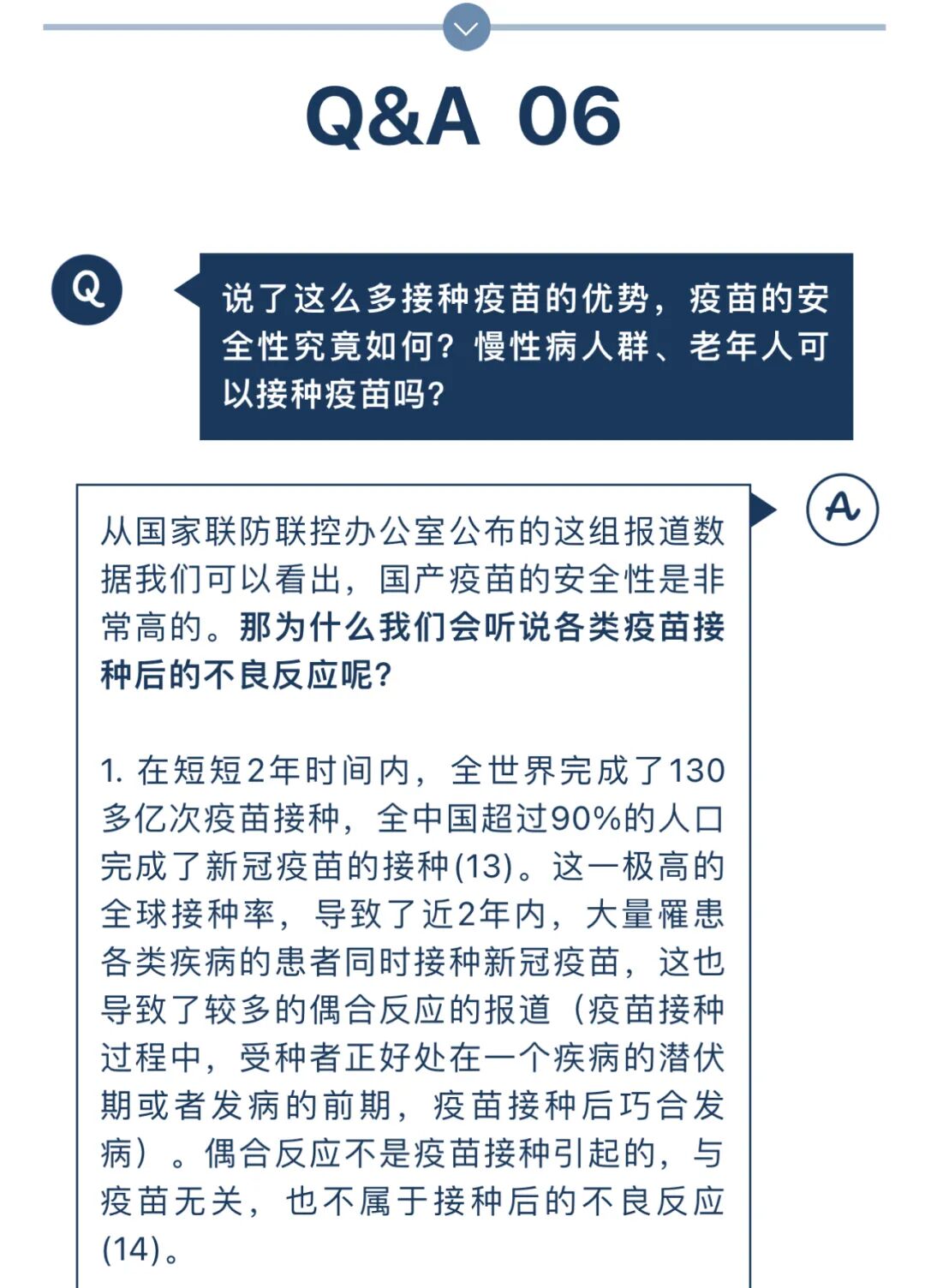 Q&A 06

Q

说了这么多接种疫苗的优势，疫苗的安全性究竟如何？慢性病人群、老年人可以接种疫苗吗？

A

从国家联防联控办公室公布的这组报道数据我们可以看出，国产疫苗的安全性是非常高的。那为什么我们会听说各类疫苗接种后的不良反应呢？

1. 在短短2年时间内，全世界完成了130多亿次疫苗接种，全中国超过90%的人口完成了新冠疫苗的接种(13)。这一极高的全球接种率，导致了近2年内，大量罹患各类疾病的患者同时接种新冠疫苗，这也导致了较多的偶合反应的报道（疫苗接种过程中，受种者正好处在一个疾病的潜伏期或者发病的前期，疫苗接种后巧合发病）。偶合反应不是疫苗接种引起的，与疫苗无关，也不属于接种后的不良反应(14)。